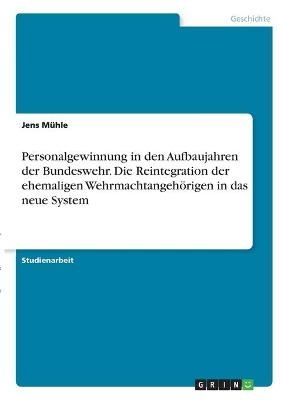 Geschichte

Jens Mühle

Personalgewinnung in den Aufbaujahren der Bundeswehr. Die Reintegration der ehemaligen Wehrmachtangehörigen in das neue System

Studienarbeit

GRIN